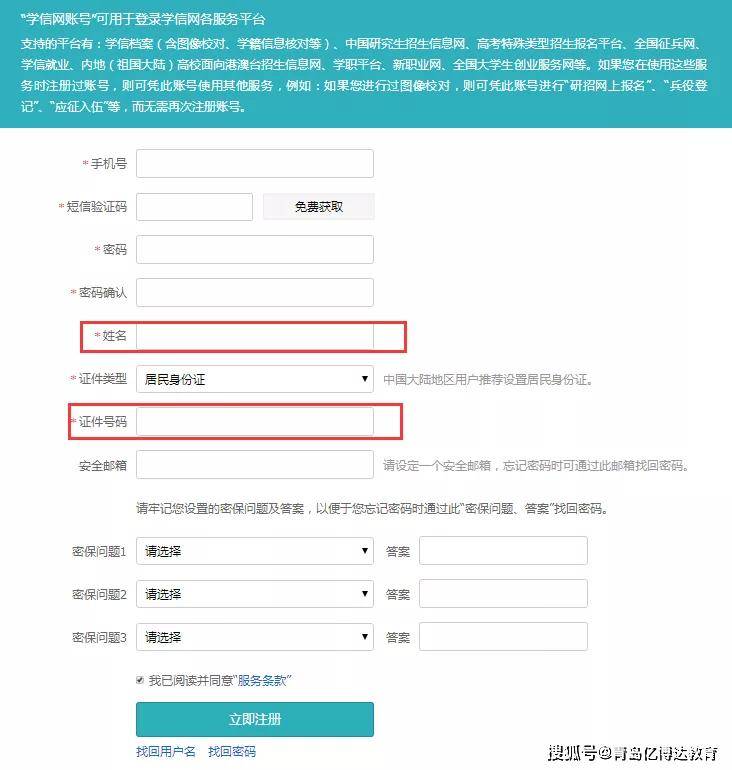 "学信网账号"可用于登录学信网各服务平台

支持的平台有：学信档案（含图像校对、学籍信息核对等）、中国研究生招生信息网、高考特殊类型招生报名平台、全国征兵网、学信就业、内地（祖国大陆）高校面向港澳台招生信息网、学职平台、新职业网、全国大学生创业服务网等。如果您在使用这些服务时注册过账号，则可凭此账号使用其他服务，例如：如果您进行过图像校对，则可凭此账号进行"研招网上报名"、"兵役登记"、"应征入伍"等，而无需再次注册账号。

*手机号

*短信验证码 免费获取

*密码

*密码确认

*姓名

*证件类型 居民身份证 中国大陆地区用户推荐设置居民身份证。

*证件号码

安全邮箱 请设定一个安全邮箱，忘记密码时可通过此邮箱找回密码。

请牢记您设置的密保问题及答案，以便于您忘记密码时通过此"密保问题、答案"找回密码。

密保问题1 请选择 答案

密保问题2 请选择 答案

密保问题3 请选择 答案

我已阅读并同意"服务条款"

立即注册

找回用户名 找回密码

搜狐号@青岛亿博达教育